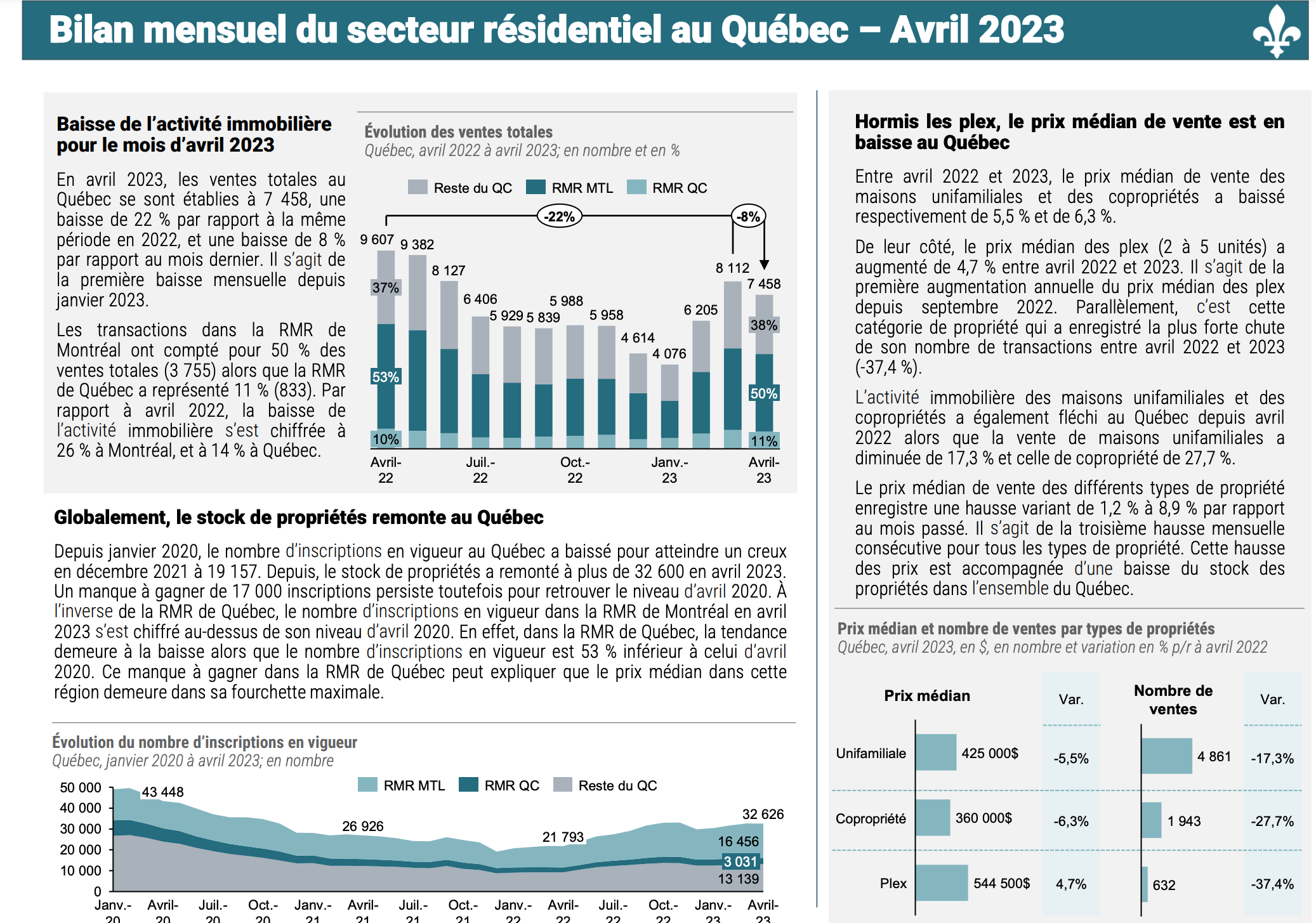 Bilan mensuel du secteur résidentiel au Québec – Avril 2023

Baisse de l'activité immobilière pour le mois d'avril 2023

En avril 2023, les ventes totales au Québec se sont établies à 7 458, une baisse de 22 % par rapport à la même période en 2022, et une baisse de 8 % par rapport au mois dernier. Il s'agit de la première baisse mensuelle depuis janvier 2023.

Les transactions dans la RMR de Montréal ont compté pour 50 % des ventes totales (3 755) alors que la RMR de Québec a représenté 11 % (833). Par rapport à avril 2022, la baisse de l'activité immobilière s'est chiffrée à 26 % à Montréal, et à 14 % à Québec.

Évolution des ventes totales
Québec, avril 2022 à avril 2023; en nombre et en %

Reste du QC RMR MTL RMR QC

-22% -8%

9 607 9 382 8 127 6 406 5 929 5 839 5 988 5 958 4 614 4 076 6 205 8 112 7 458

37% 53% 10% 38% 50% 11%

Avril-22 Juil.-22 Oct.-22 Janv.-23 Avril-23

Globalement, le stock de propriétés remonte au Québec

Depuis janvier 2020, le nombre d'inscriptions en vigueur au Québec a baissé pour atteindre un creux en décembre 2021 à 19 157. Depuis, le stock de propriétés a remonté à plus de 32 600 en avril 2023. Un manque à gagner de 17 000 inscriptions persiste toutefois pour retrouver le niveau d'avril 2020. À l'inverse de la RMR de Québec, le nombre d'inscriptions en vigueur dans la RMR de Montréal en avril 2023 s'est chiffré au-dessus de son niveau d'avril 2020. En effet, dans la RMR de Québec, la tendance demeure à la baisse alors que le nombre d'inscriptions en vigueur est 53 % inférieur à celui d'avril 2020. Ce manque à gagner dans la RMR de Québec peut expliquer que le prix médian dans cette région demeure dans sa fourchette maximale.

Évolution du nombre d'inscriptions en vigueur
Québec, janvier 2020 à avril 2023; en nombre

RMR MTL RMR QC Reste du QC

50 000 40 000 30 000 20 000 10 000 0

43 448 26 926 21 793 32 626 16 456 3 031 13 139

Janv.-20 Avril-20 Juil.-20 Oct.-20 Janv.-21 Avril-21 Juil.-21 Oct.-21 Janv.-22 Avril-22 Juil.-22 Oct.-22 Janv.-23 Avril-23

Hormis les plex, le prix médian de vente est en baisse au Québec

Entre avril 2022 et 2023, le prix médian de vente des maisons unifamiliales et des copropriétés a baissé respectivement de 5,5 % et de 6,3 %.

De leur côté, le prix médian des plex (2 à 5 unités) a augmenté de 4,7 % entre avril 2022 et 2023. Il s'agit de la première augmentation annuelle du prix médian des plex depuis septembre 2022. Parallèlement, c'est cette catégorie de propriété qui a enregistré la plus forte chute de son nombre de transactions entre avril 2022 et 2023 (-37,4 %).

L'activité immobilière des maisons unifamiliales et des copropriétés a également fléchi au Québec depuis avril 2022 alors que la vente de maisons unifamiliales a diminuée de 17,3 % et celle de copropriété de 27,7 %.

Le prix médian de vente des différents types de propriété enregistre une hausse variant de 1,2 % à 8,9 % par rapport au mois passé. Il s'agit de la troisième hausse mensuelle consécutive pour tous les types de propriété. Cette hausse des prix est accompagnée d'une baisse du stock des propriétés dans l'ensemble du Québec.

Prix médian et nombre de ventes par types de propriétés
Québec, avril 2023, en $, en nombre et variation en % p/r à avril 2022

| | Prix médian | Var. | Nombre de ventes | Var. |
|---|---|---|---|---|
| Unifamiliale | 425 000$ | -5,5% | 4 861 | -17,3% |
| Copropriété | 360 000$ | -6,3% | 1 943 | -27,7% |
| Plex | 544 500$ | 4,7% | 632 | -37,4% |